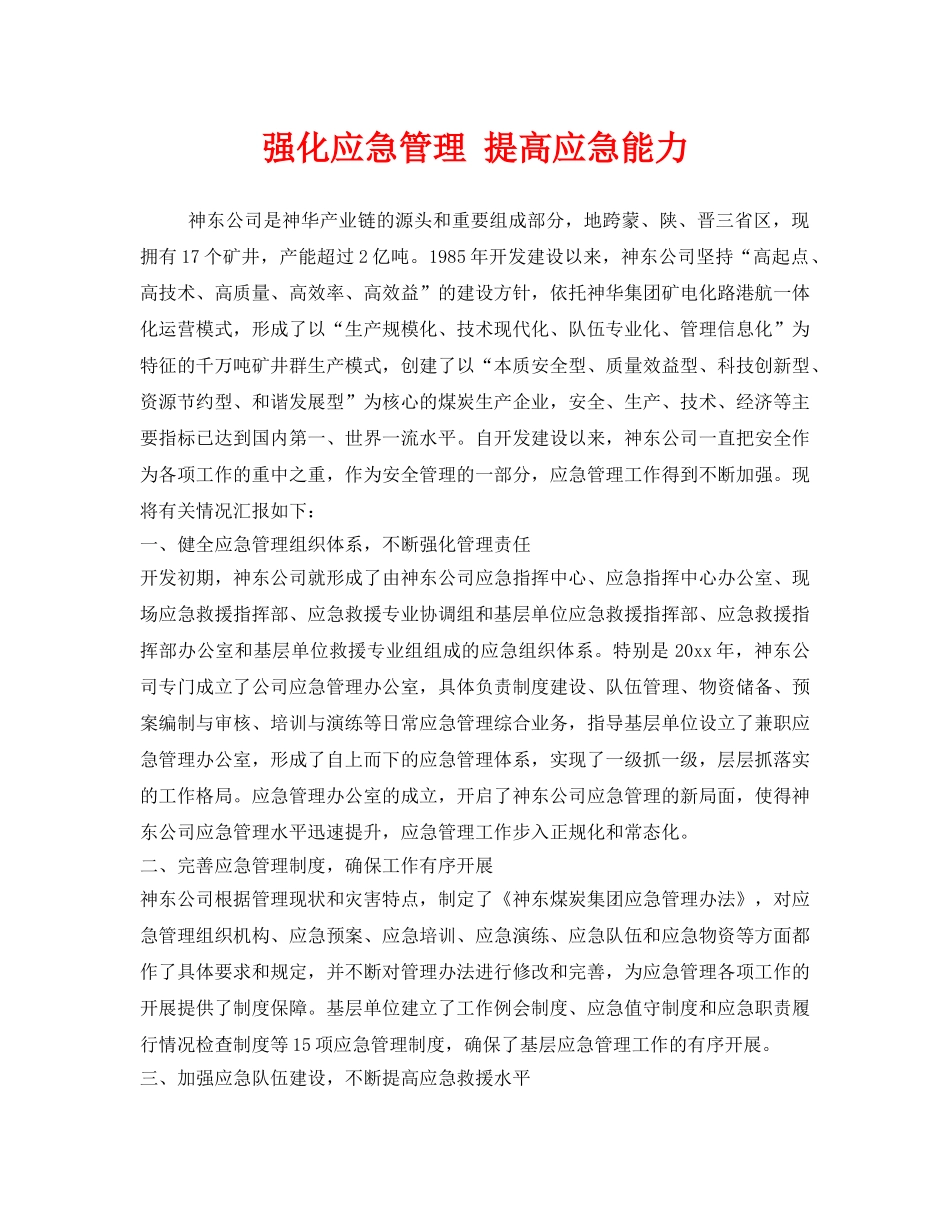 强化应急管理 提高应急能力

神东公司是神华产业链的源头和重要组成部分，地跨蒙、陕、晋三省区，现拥有17个矿井，产能超过2亿吨。1985年开发建设以来，神东公司坚持“高起点、高技术、高质量、高效率、高效益”的建设方针，依托神华集团矿电化路港航一体化运营模式，形成了以“生产规模化、技术现代化、队伍专业化、管理信息化”为特征的千万吨矿井群生产模式，创建了以“本质安全型、质量效益型、科技创新型、资源节约型、和谐发展型”为核心的煤炭生产企业，安全、生产、技术、经济等主要指标已达到国内第一、世界一流水平。自开发建设以来，神东公司一直把安全作为各项工作的重中之重，作为安全管理的一部分，应急管理工作得到不断加强。现将有关情况汇报如下：

一、健全应急管理组织体系，不断强化管理责任

开发初期，神东公司就形成了由神东公司应急指挥中心、应急指挥中心办公室、现场应急救援指挥部、应急救援专业协调组和基层单位应急救援指挥部、应急救援指挥部办公室和基层单位救援专业组组成的应急组织体系。特别是20xx年，神东公司专门成立了公司应急管理办公室，具体负责制度建设、队伍管理、物资储备、预案编制与审核、培训与演练等日常应急管理综合业务，指导基层单位设立了兼职应急管理办公室，形成了自上而下的应急管理体系，实现了一级抓一级，层层抓落实的工作格局。应急管理办公室的成立，开启了神东公司应急管理的新局面，使得神东公司应急管理水平迅速提升，应急管理工作步入正规化和常态化。

二、完善应急管理制度，确保工作有序开展

神东公司根据管理现状和灾害特点，制定了《神东煤炭集团应急管理办法》，对应急管理组织机构、应急预案、应急培训、应急演练、应急队伍和应急物资等方面都作了具体要求和规定，并不断对管理办法进行修改和完善，为应急管理各项工作的开展提供了制度保障。基层单位建立了工作例会制度、应急值守制度和应急职责履行情况检查制度等15项应急管理制度，确保了基层应急管理工作的有序开展。

三、加强应急队伍建设，不断提高应急救援水平